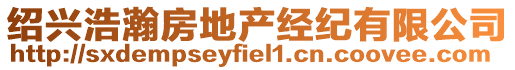 绍兴浩瀚房地产经纪有限公司
http://sxdempseyfiel1.cn.coovee.com